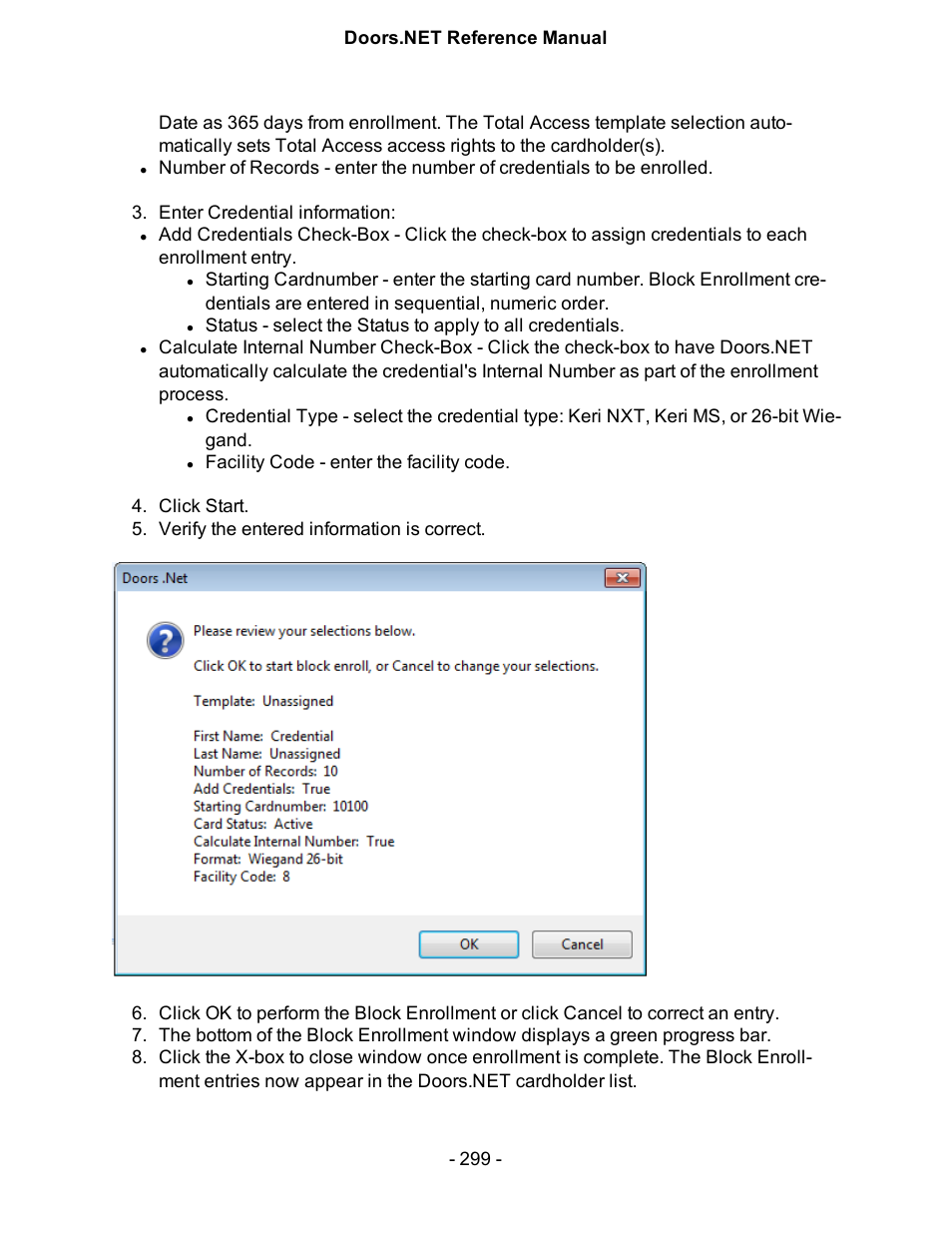 Doors.NET Reference Manual

Date as 365 days from enrollment. The Total Access template selection automatically sets Total Access access rights to the cardholder(s).
- Number of Records - enter the number of credentials to be enrolled.

3. Enter Credential information:
- Add Credentials Check-Box - Click the check-box to assign credentials to each enrollment entry.
  - Starting Cardnumber - enter the starting card number. Block Enrollment credentials are entered in sequential, numeric order.
  - Status - select the Status to apply to all credentials.
- Calculate Internal Number Check-Box - Click the check-box to have Doors.NET automatically calculate the credential's Internal Number as part of the enrollment process.
  - Credential Type - select the credential type: Keri NXT, Keri MS, or 26-bit Wiegand.
  - Facility Code - enter the facility code.

4. Click Start.
5. Verify the entered information is correct.

Doors .Net

Please review your selections below.

Click OK to start block enroll, or Cancel to change your selections.

Template: Unassigned

First Name: Credential
Last Name: Unassigned
Number of Records: 10
Add Credentials: True
Starting Cardnumber: 10100
Card Status: Active
Calculate Internal Number: True
Format: Wiegand 26-bit
Facility Code: 8

OK Cancel

6. Click OK to perform the Block Enrollment or click Cancel to correct an entry.
7. The bottom of the Block Enrollment window displays a green progress bar.
8. Click the X-box to close window once enrollment is complete. The Block Enrollment entries now appear in the Doors.NET cardholder list.

- 299 -